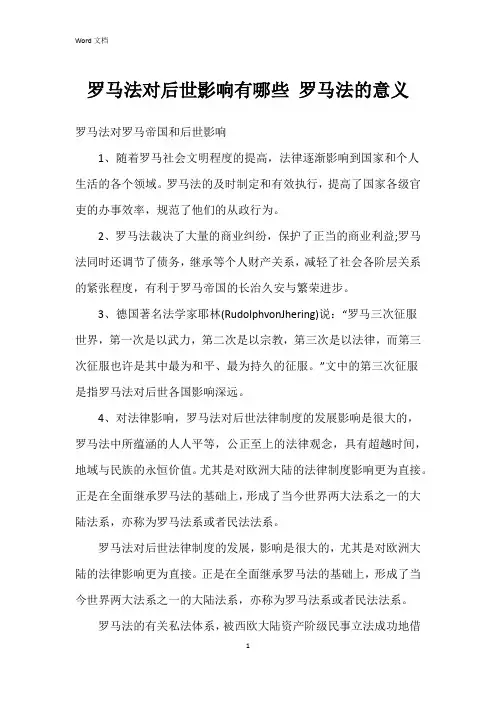 Word 文档

罗马法对后世影响有哪些 罗马法的意义

罗马法对罗马帝国和后世影响

1、随着罗马社会文明程度的提高，法律逐渐影响到国家和个人生活的各个领域。罗马法的及时制定和有效执行，提高了国家各级官吏的办事效率，规范了他们的从政行为。

2、罗马法裁决了大量的商业纠纷，保护了正当的商业利益;罗马法同时还调节了债务，继承等个人财产关系，减轻了社会各阶层关系的紧张程度，有利于罗马帝国的长治久安与繁荣进步。

3、德国著名法学家耶林(RudolphvonJhering)说：“罗马三次征服世界，第一次是以武力，第二次是以宗教，第三次是以法律，而第三次征服也许是其中最为和平、最为持久的征服。”文中的第三次征服是指罗马法对后世各国影响深远。

4、对法律影响，罗马法对后世法律制度的发展影响是很大的，罗马法中所蕴涵的人人平等，公正至上的法律观念，具有超越时间，地域与民族的永恒价值。尤其是对欧洲大陆的法律制度影响更为直接。正是在全面继承罗马法的基础上，形成了当今世界两大法系之一的大陆法系，亦称为罗马法系或者民法法系。

罗马法对后世法律制度的发展，影响是很大的，尤其是对欧洲大陆的法律影响更为直接。正是在全面继承罗马法的基础上，形成了当今世界两大法系之一的大陆法系，亦称为罗马法系或者民法法系。

罗马法的有关私法体系，被西欧大陆资产阶级民事立法成功地借

1